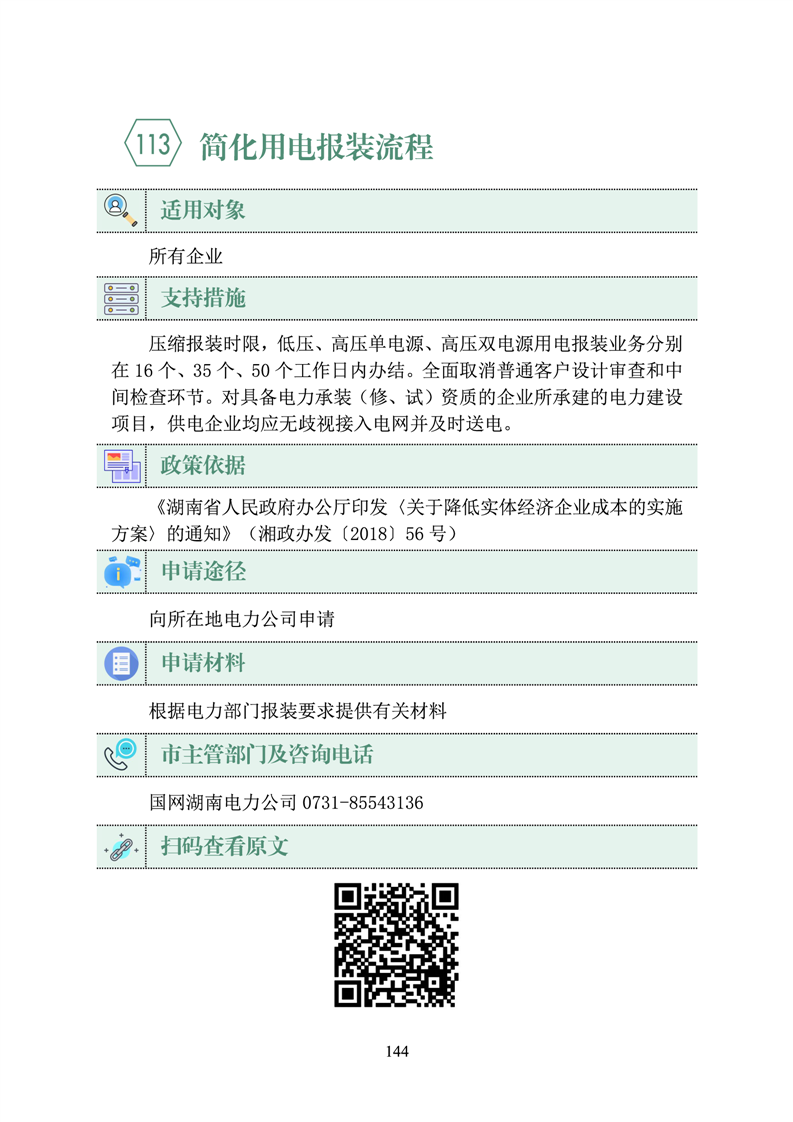 113 简化用电报装流程

适用对象

所有企业

支持措施

压缩报装时限，低压、高压单电源、高压双电源用电报装业务分别在 16 个、35 个、50 个工作日内办结。全面取消普通客户设计审查和中间检查环节。对具备电力承装（修、试）资质的企业所承建的电力建设项目，供电企业均应无歧视接入电网并及时送电。

政策依据

《湖南省人民政府办公厅印发〈关于降低实体经济企业成本的实施方案〉的通知》（湘政办发〔2018〕56 号）

申请途径

向所在地电力公司申请

申请材料

根据电力部门报装要求提供有关材料

市主管部门及咨询电话

国网湖南电力公司 0731-85543136

扫码查看原文

144